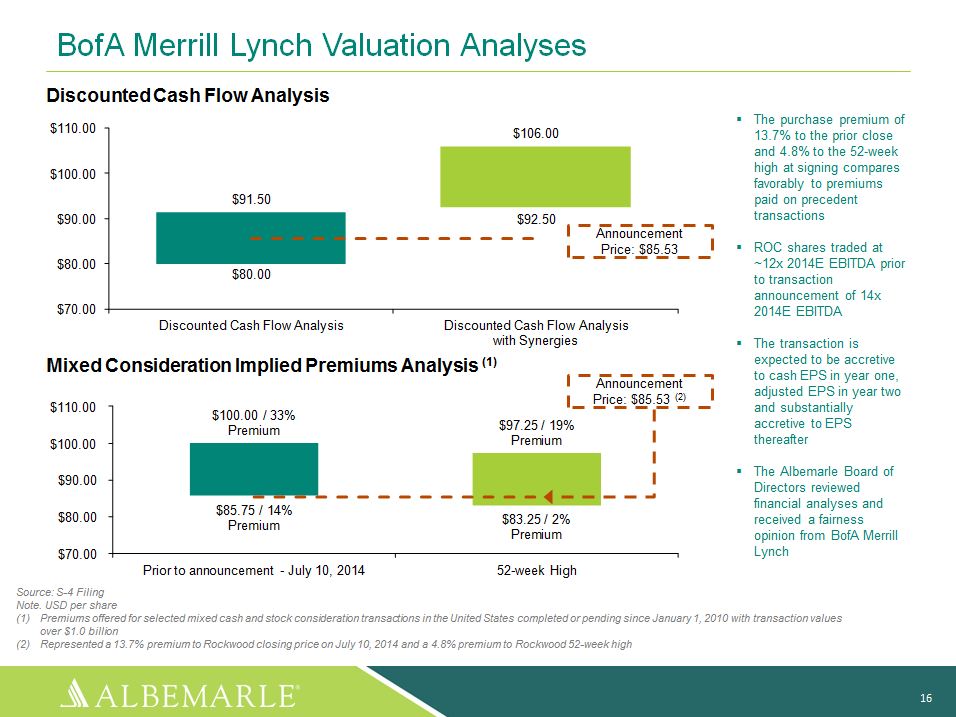 BofA Merrill Lynch Valuation Analyses

Discounted Cash Flow Analysis

$110.00
$100.00
$90.00
$80.00
$70.00

$91.50
$80.00
$106.00
$92.50

Announcement Price: $85.53

Discounted Cash Flow Analysis

Discounted Cash Flow Analysis with Synergies

Mixed Consideration Implied Premiums Analysis (1)

Announcement Price: $85.53 (2)

$110.00
$100.00
$90.00
$80.00
$70.00

$100.00 / 33% Premium
$85.75 / 14% Premium
$97.25 / 19% Premium
$83.25 / 2% Premium

Prior to announcement - July 10, 2014

52-week High

▪ The purchase premium of 13.7% to the prior close and 4.8% to the 52-week high at signing compares favorably to premiums paid on precedent transactions

▪ ROC shares traded at ~12x 2014E EBITDA prior to transaction announcement of 14x 2014E EBITDA

▪ The transaction is expected to be accretive to cash EPS in year one, adjusted EPS in year two and substantially accretive to EPS thereafter

▪ The Albemarle Board of Directors reviewed financial analyses and received a fairness opinion from BofA Merrill Lynch

Source: S-4 Filing
Note. USD per share
(1) Premiums offered for selected mixed cash and stock consideration transactions in the United States completed or pending since January 1, 2010 with transaction values over $1.0 billion
(2) Represented a 13.7% premium to Rockwood closing price on July 10, 2014 and a 4.8% premium to Rockwood 52-week high

ALBEMARLE®

16